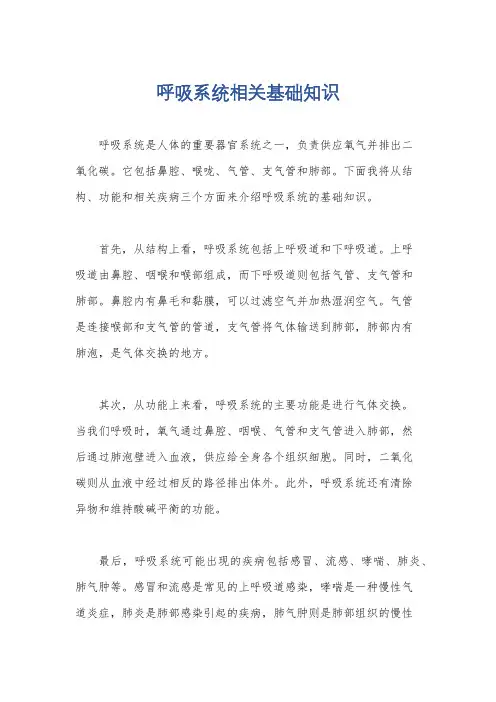 呼吸系统相关基础知识

呼吸系统是人体的重要器官系统之一，负责供应氧气并排出二氧化碳。它包括鼻腔、喉咙、气管、支气管和肺部。下面我将从结构、功能和相关疾病三个方面来介绍呼吸系统的基础知识。

首先，从结构上看，呼吸系统包括上呼吸道和下呼吸道。上呼吸道由鼻腔、咽喉和喉部组成，而下呼吸道则包括气管、支气管和肺部。鼻腔内有鼻毛和黏膜，可以过滤空气并加热湿润空气。气管是连接喉部和支气管的管道，支气管将气体输送到肺部，肺部内有肺泡，是气体交换的地方。

其次，从功能上来看，呼吸系统的主要功能是进行气体交换。当我们呼吸时，氧气通过鼻腔、咽喉、气管和支气管进入肺部，然后通过肺泡壁进入血液，供应给全身各个组织细胞。同时，二氧化碳则从血液中经过相反的路径排出体外。此外，呼吸系统还有清除异物和维持酸碱平衡的功能。

最后，呼吸系统可能出现的疾病包括感冒、流感、哮喘、肺炎、肺气肿等。感冒和流感是常见的上呼吸道感染，哮喘是一种慢性气道炎症，肺炎是肺部感染引起的疾病，肺气肿则是肺部组织的慢性